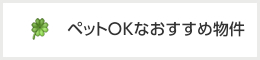 ペットOKなおすすめ物件